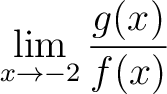 $\lim_{x \to -2} \frac{g(x)}{f(x)}$